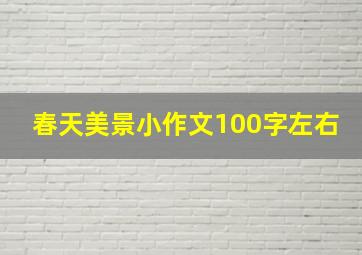 春天美景小作文100字左右